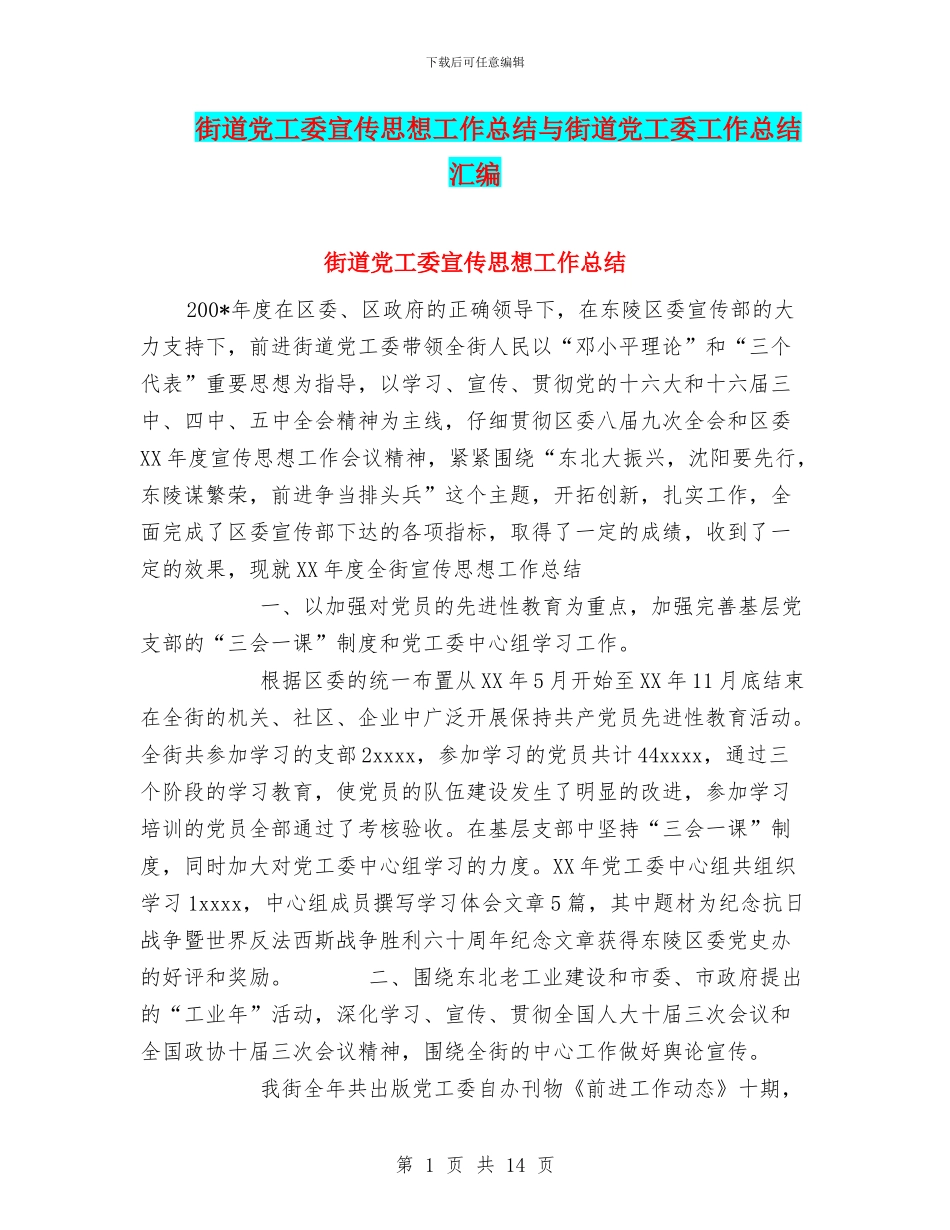 下载后可任意编辑

街道党工委宣传思想工作总结与街道党工委工作总结汇编

街道党工委宣传思想工作总结

200*年度在区委、区政府的正确领导下，在东陵区委宣传部的大力支持下，前进街道党工委带领全街人民以“邓小平理论”和“三个代表”重要思想为指导，以学习、宣传、贯彻党的十六大和十六届三中、四中、五中全会精神为主线，仔细贯彻区委八届九次全会和区委XX年度宣传思想工作会议精神，紧紧围绕“东北大振兴，沈阳要先行，东陵谋繁荣，前进争当排头兵”这个主题，开拓创新，扎实工作，全面完成了区委宣传部下达的各项指标，取得了一定的成绩，收到了一定的效果，现就XX年度全街宣传思想工作总结

一、以加强对党员的先进性教育为重点，加强完善基层党支部的“三会一课”制度和党工委中心组学习工作。

根据区委的统一布置从XX年5月开始至XX年11月底结束在全街的机关、社区、企业中广泛开展保持共产党员先进性教育活动。全街共参加学习的支部2xxxx，参加学习的党员共计44xxxx，通过三个阶段的学习教育，使党员的队伍建设发生了明显的改进，参加学习培训的党员全部通过了考核验收。在基层支部中坚持“三会一课”制度，同时加大对党工委中心组学习的力度。XX年党工委中心组共组织学习1xxxx，中心组成员撰写学习体会文章5篇，其中题材为纪念抗日战争暨世界反法西斯战争胜利六十周年纪念文章获得东陵区委党史办的好评和奖励。 二、围绕东北老工业建设和市委、市政府提出的“工业年”活动，深化学习、宣传、贯彻全国人大十届三次会议和全国政协十届三次会议精神，围绕全街的中心工作做好舆论宣传。

我街全年共出版党工委自办刊物《前进工作动态》十期，

第 1 页 共 14 页